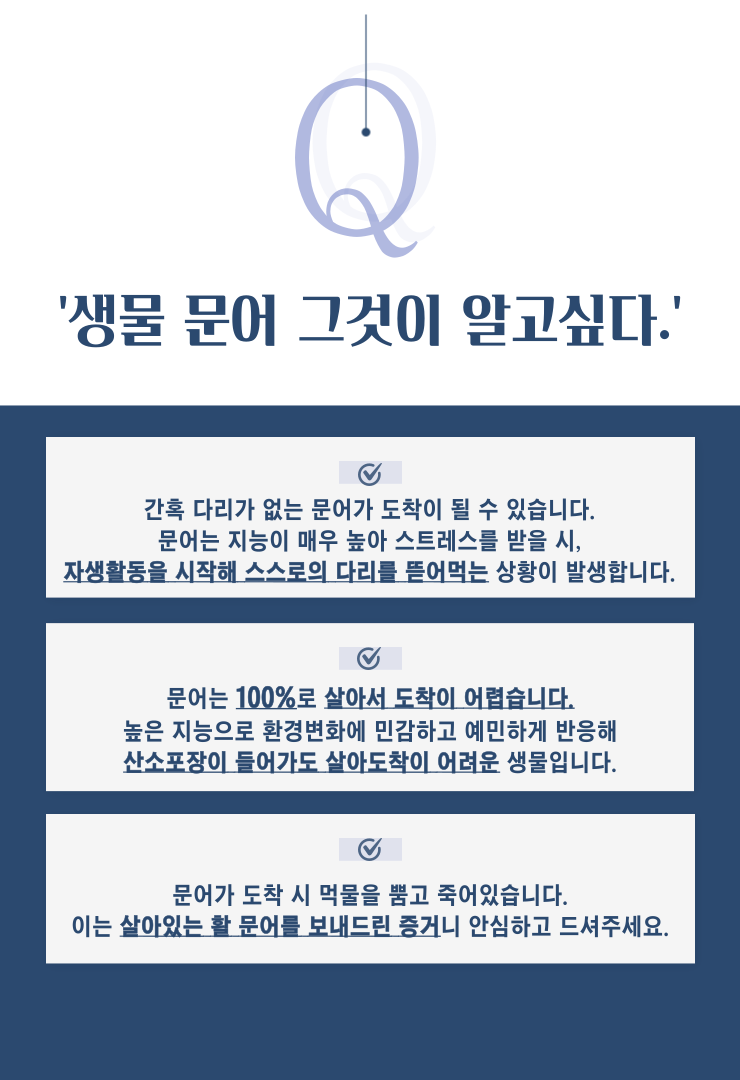 Q

'생물 문어 그것이 알고싶다.'

간혹 다리가 없는 문어가 도착이 될 수 있습니다.
문어는 지능이 매우 높아 스트레스를 받을 시,
자생활동을 시작해 스스로의 다리를 뜯어먹는 상황이 발생합니다.

문어는 100%로 살아서 도착이 어렵습니다.
높은 지능으로 환경변화에 민감하고 예민하게 반응해
산소포장이 들어가도 살아도착이 어려운 생물입니다.

문어가 도착 시 먹물을 뿜고 죽어있습니다.
이는 살아있는 활 문어를 보내드린 증거니 안심하고 드셔주세요.